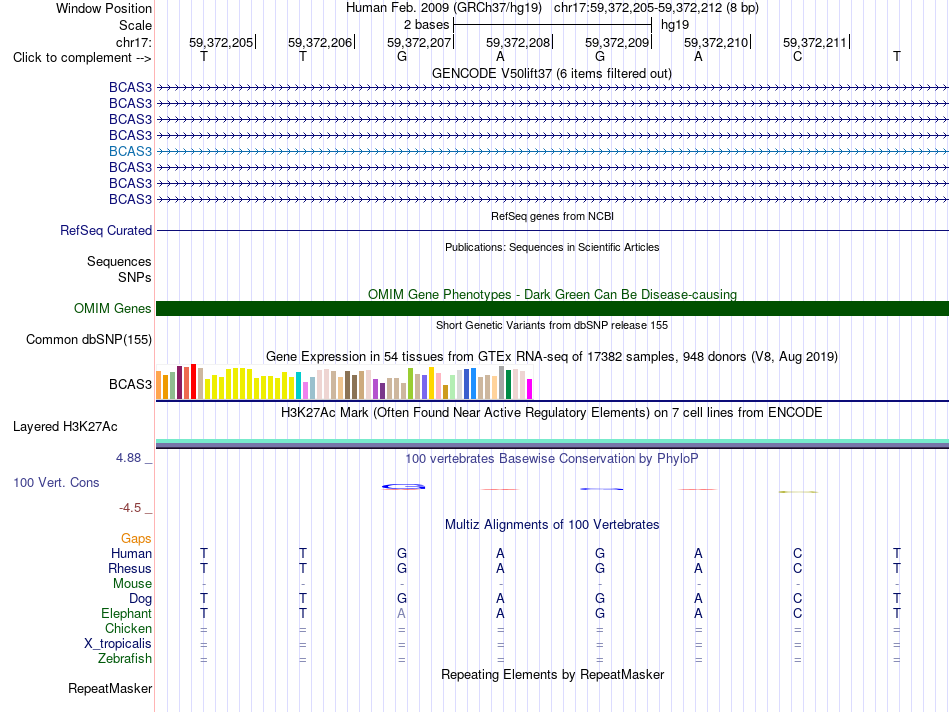 Window Position Human Feb. 2009 (GRCh37/hg19) chr17:59,372,205-59,372,212 (8 bp)
Scale 2 bases hg19
chr17: 59,372,205 59,372,206 59,372,207 59,372,208 59,372,209 59,372,210 59,372,211
Click to complement --> T T G A G A C T
GENCODE V50lift37 (6 items filtered out)
BCAS3
BCAS3
BCAS3
BCAS3
BCAS3
BCAS3
BCAS3
BCAS3
RefSeq genes from NCBI
RefSeq Curated
Publications: Sequences in Scientific Articles
Sequences
SNPs
OMIM Gene Phenotypes - Dark Green Can Be Disease-causing
OMIM Genes
Short Genetic Variants from dbSNP release 155
Common dbSNP(155)
Gene Expression in 54 tissues from GTEx RNA-seq of 17382 samples, 948 donors (V8, Aug 2019)
BCAS3
H3K27Ac Mark (Often Found Near Active Regulatory Elements) on 7 cell lines from ENCODE
Layered H3K27Ac
4.88 _ 100 vertebrates Basewise Conservation by PhyloP
100 Vert. Cons
-4.5 _
Multiz Alignments of 100 Vertebrates
Gaps
Human T T G A G A C T
Rhesus T T G A G A C T
Mouse - - - - - - - -
Dog T T G A G A C T
Elephant T T A A G A C T
Chicken = = = = = = = =
X_tropicalis = = = = = = = =
Zebrafish = = = = = = = =
Repeating Elements by RepeatMasker
RepeatMasker